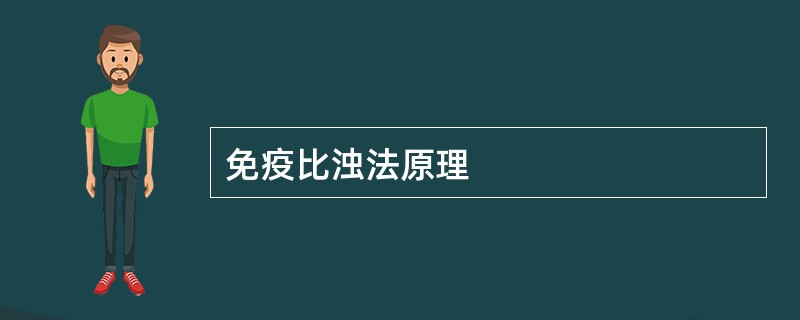 免疫比浊法原理